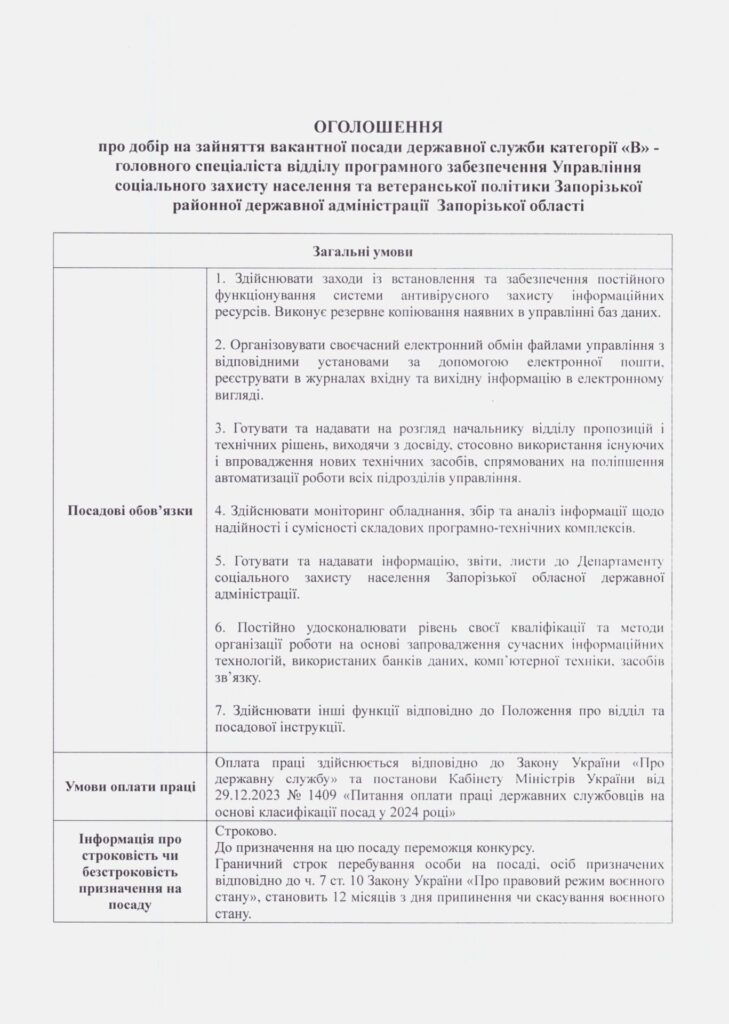 ОГОЛОШЕННЯ
про добір на зайняття вакантної посади державної служби категорії «В» - головного спеціаліста відділу програмного забезпечення Управління соціального захисту населення та ветеранської політики Запорізької районної державної адміністрації Запорізької області

| Загальні умови | |
|---|---|
| Посадові обов'язки | 1. Здійснювати заходи із встановлення та забезпечення постійного функціонування системи антивірусного захисту інформаційних ресурсів. Виконує резервне копіювання наявних в управлінні баз даних.<br><br>2. Організовувати своєчасний електронний обмін файлами управління з відповідними установами за допомогою електронної пошти, реєструвати в журналах вхідну та вихідну інформацію в електронному вигляді.<br><br>3. Готувати та надавати на розгляд начальнику відділу пропозицій і технічних рішень, виходячи з досвіду, стосовно використання існуючих і впровадження нових технічних засобів, спрямованих на поліпшення автоматизації роботи всіх підрозділів управління.<br><br>4. Здійснювати моніторинг обладнання, збір та аналіз інформації щодо надійності і сумісності складових програмно-технічних комплексів.<br><br>5. Готувати та надавати інформацію, звіти, листи до Департаменту соціального захисту населення Запорізької обласної державної адміністрації.<br><br>6. Постійно удосконалювати рівень своєї кваліфікації та методи організації роботи на основі запровадження сучасних інформаційних технологій, використаних банків даних, комп'ютерної техніки, засобів зв'язку.<br><br>7. Здійснювати інші функції відповідно до Положення про відділ та посадової інструкції. |
| Умови оплати праці | Оплата праці здійснюється відповідно до Закону України «Про державну службу» та постанови Кабінету Міністрів України від 29.12.2023 № 1409 «Питання оплати праці державних службовців на основі класифікації посад у 2024 році» |
| Інформація про строковість чи безстроковість призначення на посаду | Строково.<br>До призначення на цю посаду переможця конкурсу.<br>Граничний строк перебування особи на посаді, осіб призначених відповідно до ч. 7 ст. 10 Закону України «Про правовий режим воєнного стану», становить 12 місяців з дня припинення чи скасування воєнного стану. |